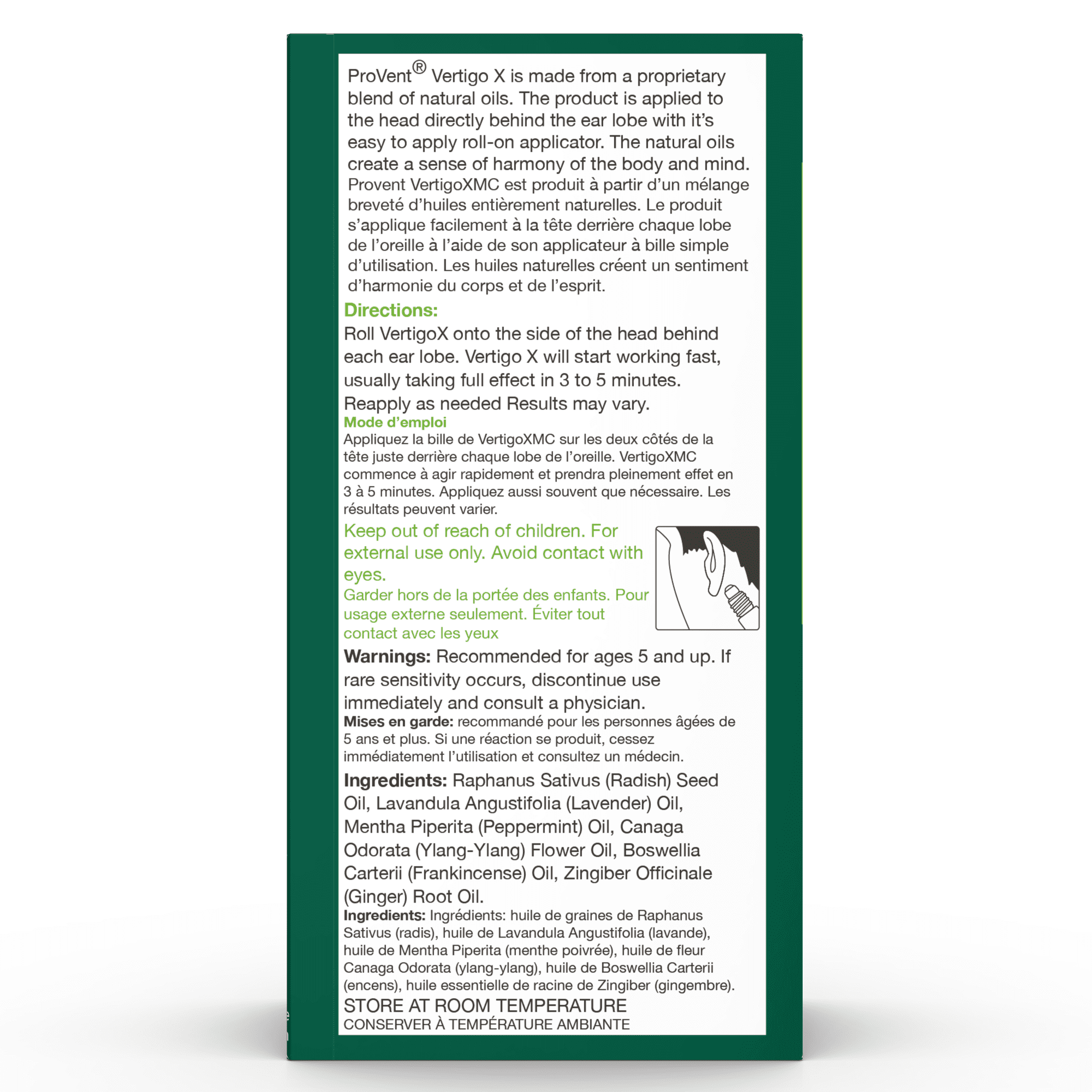 ProVent® Vertigo X is made from a proprietary blend of natural oils. The product is applied to the head directly behind the ear lobe with it's easy to apply roll-on applicator. The natural oils create a sense of harmony of the body and mind.
Provent VertigoXMC est produit à partir d'un mélange breveté d'huiles entièrement naturelles. Le produit s'applique facilement à la tête derrière chaque lobe de l'oreille à l'aide de son applicateur à bille simple d'utilisation. Les huiles naturelles créent un sentiment d'harmonie du corps et de l'esprit.

Directions:
Roll VertigoX onto the side of the head behind each ear lobe. Vertigo X will start working fast, usually taking full effect in 3 to 5 minutes. Reapply as needed Results may vary.

Mode d'emploi
Appliquez la bille de VertigoXMC sur les deux côtés de la tête juste derrière chaque lobe de l'oreille. VertigoXMC commence à agir rapidement et prendra pleinement effet en 3 à 5 minutes. Appliquez aussi souvent que nécessaire. Les résultats peuvent varier.

Keep out of reach of children. For external use only. Avoid contact with eyes.
Garder hors de la portée des enfants. Pour usage externe seulement. Éviter tout contact avec les yeux

Warnings: Recommended for ages 5 and up. If rare sensitivity occurs, discontinue use immediately and consult a physician.
Mises en garde: recommandé pour les personnes âgées de 5 ans et plus. Si une réaction se produit, cessez immédiatement l'utilisation et consultez un médecin.

Ingredients: Raphanus Sativus (Radish) Seed Oil, Lavandula Angustifolia (Lavender) Oil, Mentha Piperita (Peppermint) Oil, Canaga Odorata (Ylang-Ylang) Flower Oil, Boswellia Carterii (Frankincense) Oil, Zingiber Officinale (Ginger) Root Oil.
Ingredients: Ingrédients: huile de graines de Raphanus Sativus (radis), huile de Lavandula Angustifolia (lavande), huile de Mentha Piperita (menthe poivrée), huile de fleur Canaga Odorata (ylang-ylang), huile de Boswellia Carterii (encens), huile essentielle de racine de Zingiber (gingembre).
STORE AT ROOM TEMPERATURE
CONSERVER À TEMPÉRATURE AMBIANTE